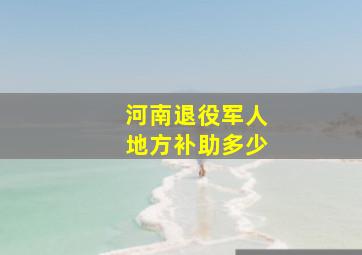 河南退役军人
地方补助多少